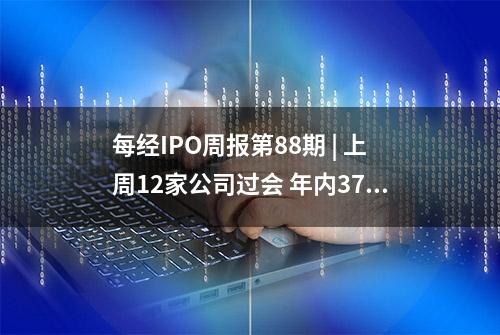 每经IPO周报第88期 | 上周12家公司过会 年内37...